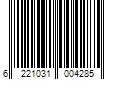 6 221031 004285